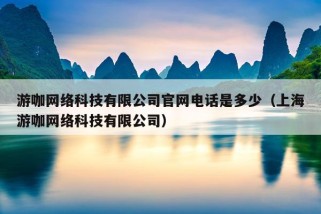 游咖网络科技有限公司官网电话是多少（上海游咖网络科技有限公司）